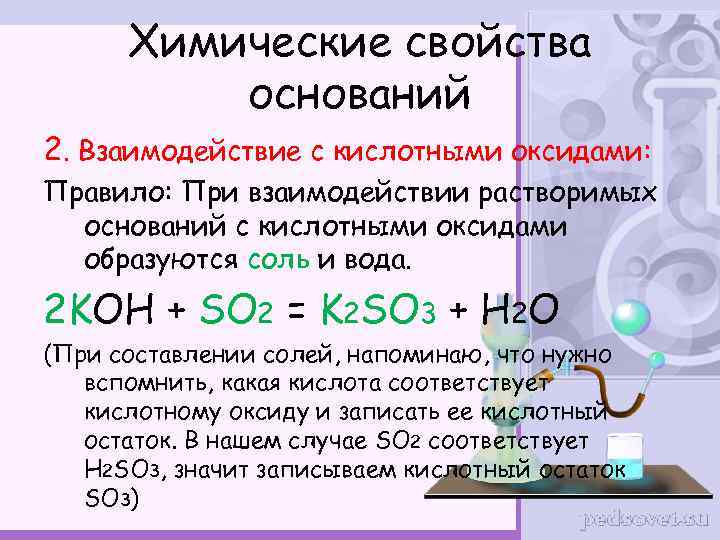 Химические свойства оснований

2. Взаимодействие с кислотными оксидами:

Правило: При взаимодействии растворимых оснований с кислотными оксидами образуются соль и вода.

$2KOH + SO_2 = K_2SO_3 + H_2O$

(При составлении солей, напоминаю, что нужно вспомнить, какая кислота соответствует кислотному оксиду и записать ее кислотный остаток. В нашем случае $SO_2$ соответствует $H_2SO_3$, значит записываем кислотный остаток $SO_3$)

pedsovet.su